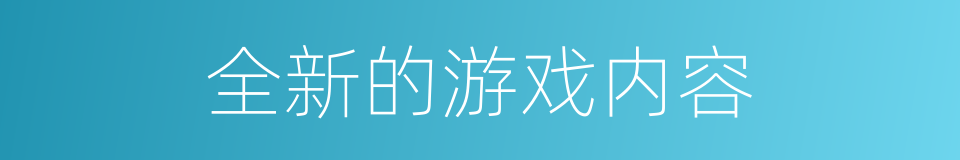 全新的游戏内容